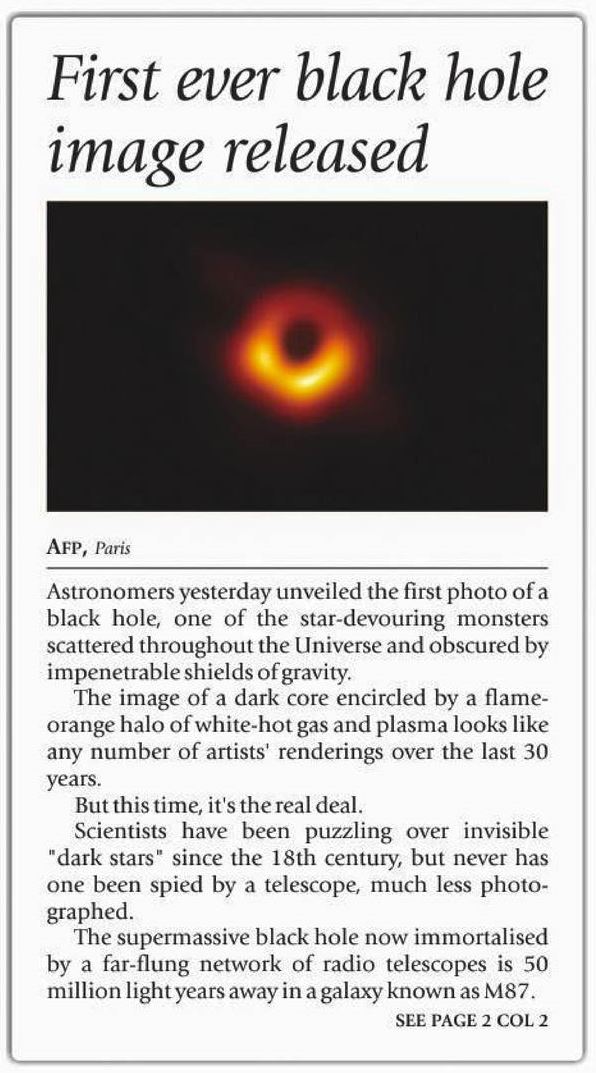 First ever black hole image released

AFP, Paris

Astronomers yesterday unveiled the first photo of a black hole, one of the star-devouring monsters scattered throughout the Universe and obscured by impenetrable shields of gravity.

The image of a dark core encircled by a flame-orange halo of white-hot gas and plasma looks like any number of artists' renderings over the last 30 years.

But this time, it's the real deal.

Scientists have been puzzling over invisible "dark stars" since the 18th century, but never has one been spied by a telescope, much less photographed.

The supermassive black hole now immortalised by a far-flung network of radio telescopes is 50 million light years away in a galaxy known as M87.

SEE PAGE 2 COL 2